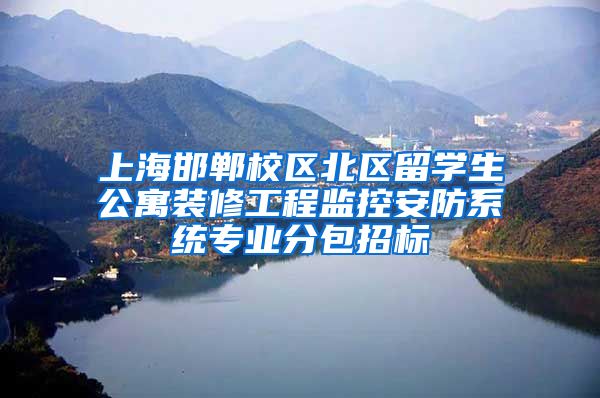 上海邯郸校区北区留学生公寓装修工程监控安防系统专业分包招标